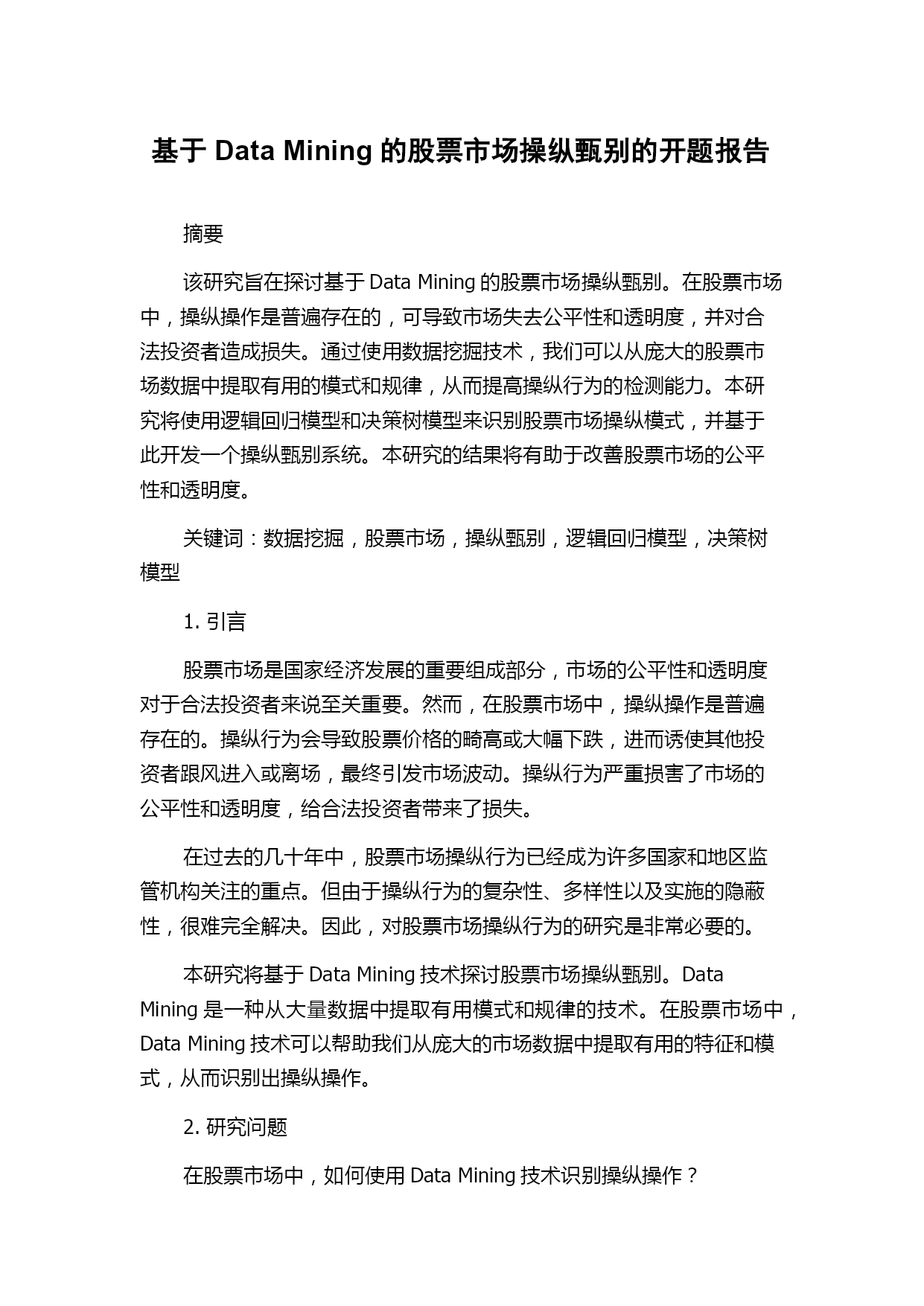 基于 Data Mining 的股票市场操纵甄别的开题报告

摘要

该研究旨在探讨基于 Data Mining 的股票市场操纵甄别。在股票市场中，操纵操作是普遍存在的，可导致市场失去公平性和透明度，并对合法投资者造成损失。通过使用数据挖掘技术，我们可以从庞大的股票市场数据中提取有用的模式和规律，从而提高操纵行为的检测能力。本研究将使用逻辑回归模型和决策树模型来识别股票市场操纵模式，并基于此开发一个操纵甄别系统。本研究的结果将有助于改善股票市场的公平性和透明度。

关键词：数据挖掘，股票市场，操纵甄别，逻辑回归模型，决策树模型

1. 引言

股票市场是国家经济发展的重要组成部分，市场的公平性和透明度对于合法投资者来说至关重要。然而，在股票市场中，操纵操作是普遍存在的。操纵行为会导致股票价格的畸高或大幅下跌，进而诱使其他投资者跟风进入或离场，最终引发市场波动。操纵行为严重损害了市场的公平性和透明度，给合法投资者带来了损失。

在过去的几十年中，股票市场操纵行为已经成为许多国家和地区监管机构关注的重点。但由于操纵行为的复杂性、多样性以及实施的隐蔽性，很难完全解决。因此，对股票市场操纵行为的研究是非常必要的。

本研究将基于 Data Mining 技术探讨股票市场操纵甄别。Data Mining 是一种从大量数据中提取有用模式和规律的技术。在股票市场中，Data Mining 技术可以帮助我们从庞大的市场数据中提取有用的特征和模式，从而识别出操纵操作。

2. 研究问题

在股票市场中，如何使用 Data Mining 技术识别操纵操作？